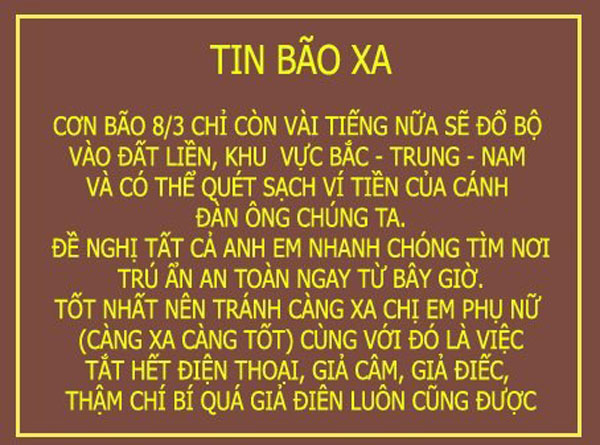 TIN BÃO XA

CƠN BÃO 8/3 CHỈ CÒN VÀI TIẾNG NỮA SẼ ĐỔ BỘ VÀO ĐẤT LIỀN, KHU VỰC BẮC - TRUNG - NAM VÀ CÓ THỂ QUÉT SẠCH VÍ TIỀN CỦA CÁNH ĐÀN ÔNG CHÚNG TA.
ĐỀ NGHỊ TẤT CẢ ANH EM NHANH CHÓNG TÌM NƠI TRÚ ẨN AN TOÀN NGAY TỪ BÂY GIỜ.
TỐT NHẤT NÊN TRÁNH CÀNG XA CHỊ EM PHỤ NỮ (CÀNG XA CÀNG TỐT) CÙNG VỚI ĐÓ LÀ VIỆC TẮT HẾT ĐIỆN THOẠI, GIẢ CÂM, GIẢ ĐIẾC, THẬM CHÍ BÍ QUÁ GIẢ ĐIÊN LUÔN CŨNG ĐƯỢC